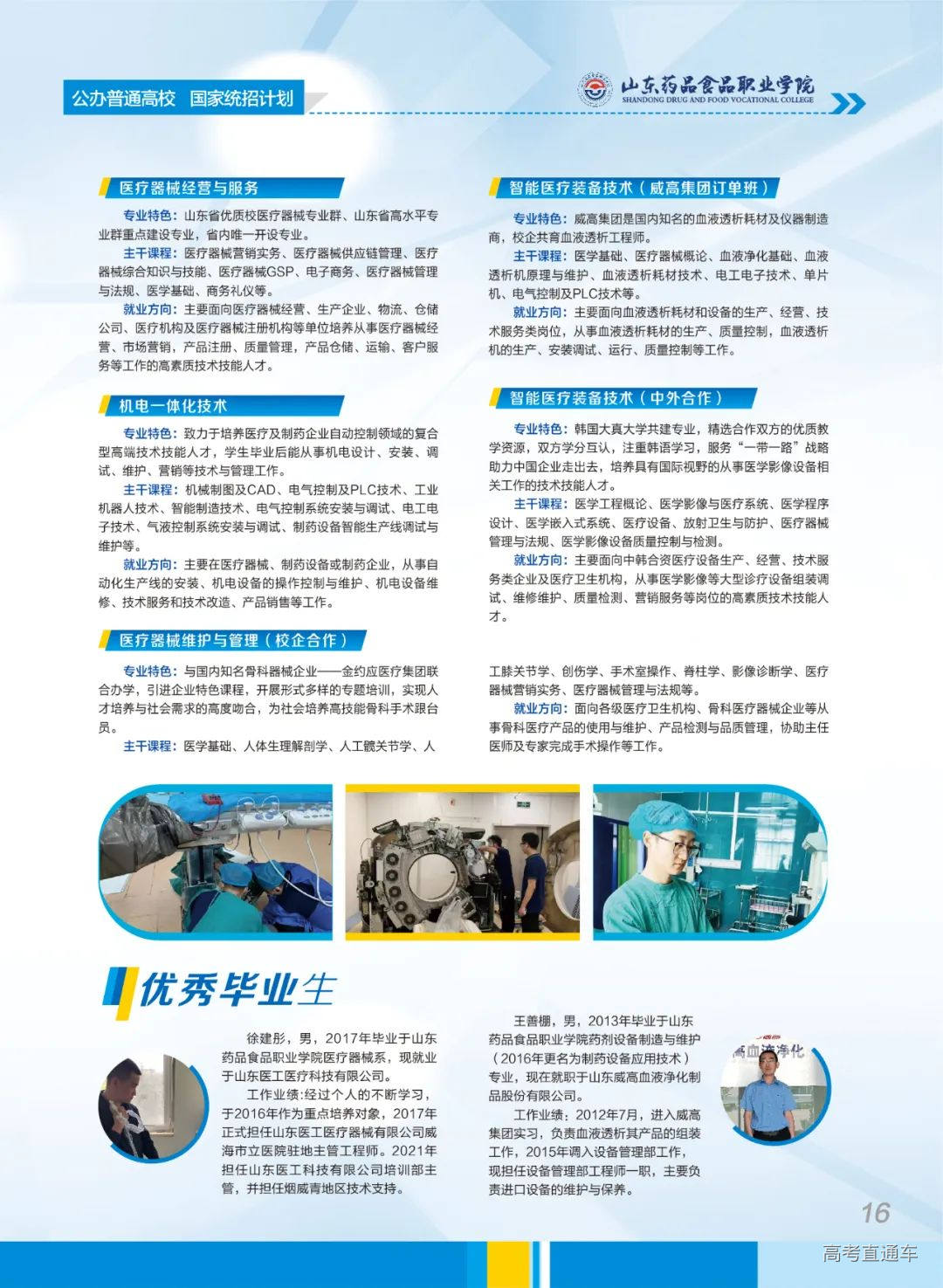 公办普通高校 国家统招计划

山东药品食品职业学院
SHANDONG DRUG AND FOOD VOCATIONAL COLLEGE

医疗器械经营与服务

专业特色：山东省优质校医疗器械专业群、山东省高水平专业群重点建设专业，省内唯一开设专业。

主干课程：医疗器械营销实务、医疗器械供应链管理、医疗器械综合知识与技能、医疗器械GSP、电子商务、医疗器械管理与法规、医学基础、商务礼仪等。

就业方向：主要面向医疗器械经营、生产企业、物流、仓储公司、医疗机构及医疗器械注册机构等单位培养从事医疗器械经营、市场营销，产品注册、质量管理，产品仓储、运输、客户服务等工作的高素质技术技能人才。

机电一体化技术

专业特色：致力于培养医疗及制药企业自动控制领域的复合型高端技术技能人才，学生毕业后能从事机电设计、安装、调试、维护、营销等技术与管理工作。

主干课程：机械制图及CAD、电气控制及PLC技术、工业机器人技术、智能制造技术、电气控制系统安装与调试、电工电子技术、气液控制系统安装与调试、制药设备智能生产线调试与维护等。

就业方向：主要在医疗器械、制药设备或制药企业，从事自动化生产线的安装、机电设备的操作控制与维护、机电设备维修、技术服务和技术改造、产品销售等工作。

医疗器械维护与管理（校企合作）

专业特色：与国内知名骨科器械企业——金约应医疗集团联合办学，引进企业特色课程，开展形式多样的专题培训，实现人才培养与社会需求的高度吻合，为社会培养高技能骨科手术跟台员。

主干课程：医学基础、人体生理解剖学、人工髋关节学、人工膝关节学、创伤学、手术室操作、脊柱学、影像诊断学、医疗器械营销实务、医疗器械管理与法规等。

就业方向：面向各级医疗卫生机构、骨科医疗器械企业等从事骨科医疗产品的使用与维护、产品检测与品质管理，协助主任医师及专家完成手术操作等工作。

智能医疗装备技术（威高集团订单班）

专业特色：威高集团是国内知名的血液透析耗材及仪器制造商，校企共育血液透析工程师。

主干课程：医学基础、医疗器械概论、血液净化基础、血液透析机原理与维护、血液透析耗材技术、电工电子技术、单片机、电气控制及PLC技术等。

就业方向：主要面向血液透析耗材和设备的生产、经营、技术服务类岗位，从事血液透析耗材的生产、质量控制，血液透析机的生产、安装调试、运行、质量控制等工作。

智能医疗装备技术（中外合作）

专业特色：韩国大真大学共建专业，精选合作双方的优质教学资源，双方学分互认，注重韩语学习，服务“一带一路”战略助力中国企业走出去，培养具有国际视野的从事医学影像设备相关工作的技术技能人才。

主干课程：医学工程概论、医学影像与医疗系统、医学程序设计、医学嵌入式系统、医疗设备、放射卫生与防护、医疗器械管理与法规、医学影像设备质量控制与检测。

就业方向：主要面向中韩合资医疗设备生产、经营、技术服务类企业及医疗卫生机构，从事医学影像等大型诊疗设备组装调试、维修维护、质量检测、营销服务等岗位的高素质技术技能人才。

优秀毕业生

徐建彤，男，2017年毕业于山东药品食品职业学院医疗器械系，现就业于山东医工医疗科技有限公司。

工作业绩:经过个人的不断学习，于2016年作为重点培养对象，2017年正式担任山东医工医疗器械有限公司威海市立医院驻地主管工程师。2021年担任山东医工科技有限公司培训部主管，并担任烟威青地区技术支持。

王善棚，男，2013年毕业于山东药品食品职业学院药剂设备制造与维护（2016年更名为制药设备应用技术）专业，现在就职于山东威高血液净化制品股份有限公司。

工作业绩：2012年7月，进入威高集团实习，负责血液透析其产品的组装工作，2015年调入设备管理部工作，现担任设备管理部工程师一职，主要负责进口设备的维护与保养。

高血液净化

16

高考直通车